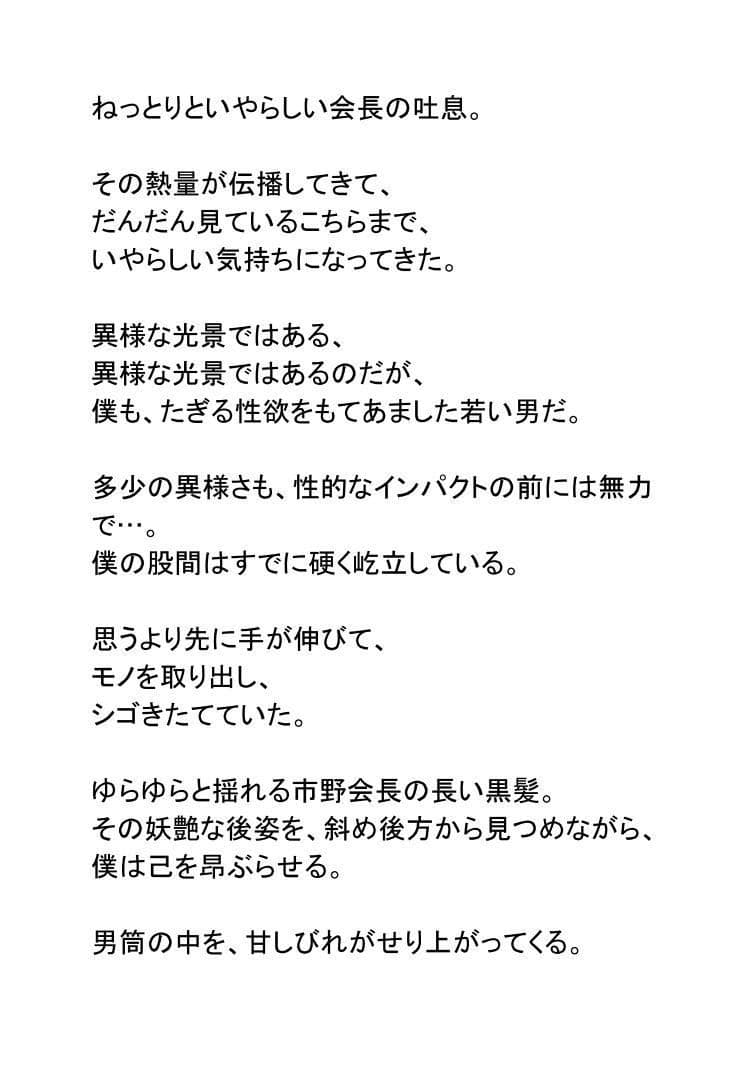 ねっとりといやらしい会長の吐息。

その熱量が伝播してきて、
だんだん見ているこちらまで、
いやらしい気持ちになってきた。

異様な光景ではある、
異様な光景ではあるのだが、
僕も、たぎる性欲をもてあました若い男だ。

多少の異様さも、性的なインパクトの前には無力で…。
僕の股間はすでに硬く屹立している。

思うより先に手が伸びて、
モノを取り出し、
シゴきたてていた。

ゆらゆらと揺れる市野会長の長い黒髪。
その妖艶な後姿を、斜め後方から見つめながら、
僕は己を昂ぶらせる。

男筒の中を、甘しびれがせり上がってくる。